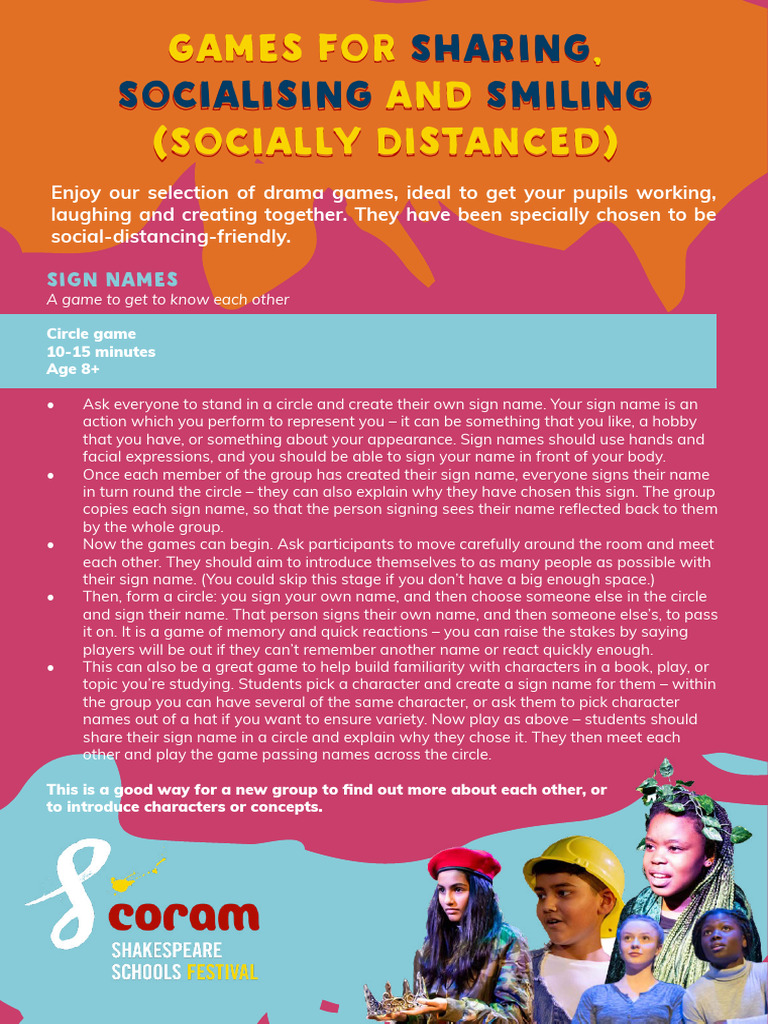 GAMES FOR SHARING, SOCIALISING AND SMILING (SOCIALLY DISTANCED)

Enjoy our selection of drama games, ideal to get your pupils working, laughing and creating together. They have been specially chosen to be social-distancing-friendly.

SIGN NAMES
A game to get to know each other

Circle game
10-15 minutes
Age 8+

• Ask everyone to stand in a circle and create their own sign name. Your sign name is an action which you perform to represent you – it can be something that you like, a hobby that you have, or something about your appearance. Sign names should use hands and facial expressions, and you should be able to sign your name in front of your body.
• Once each member of the group has created their sign name, everyone signs their name in turn round the circle – they can also explain why they have chosen this sign. The group copies each sign name, so that the person signing sees their name reflected back to them by the whole group.
• Now the games can begin. Ask participants to move carefully around the room and meet each other. They should aim to introduce themselves to as many people as possible with their sign name. (You could skip this stage if you don't have a big enough space.)
• Then, form a circle: you sign your own name, and then choose someone else in the circle and sign their name. That person signs their own name, and then someone else's, to pass it on. It is a game of memory and quick reactions – you can raise the stakes by saying players will be out if they can't remember another name or react quickly enough.
• This can also be a great game to help build familiarity with characters in a book, play, or topic you're studying. Students pick a character and create a sign name for them – within the group you can have several of the same character, or ask them to pick character names out of a hat if you want to ensure variety. Now play as above – students should share their sign name in a circle and explain why they chose it. They then meet each other and play the game passing names across the circle.

This is a good way for a new group to find out more about each other, or to introduce characters or concepts.

coram
SHAKESPEARE SCHOOLS FESTIVAL